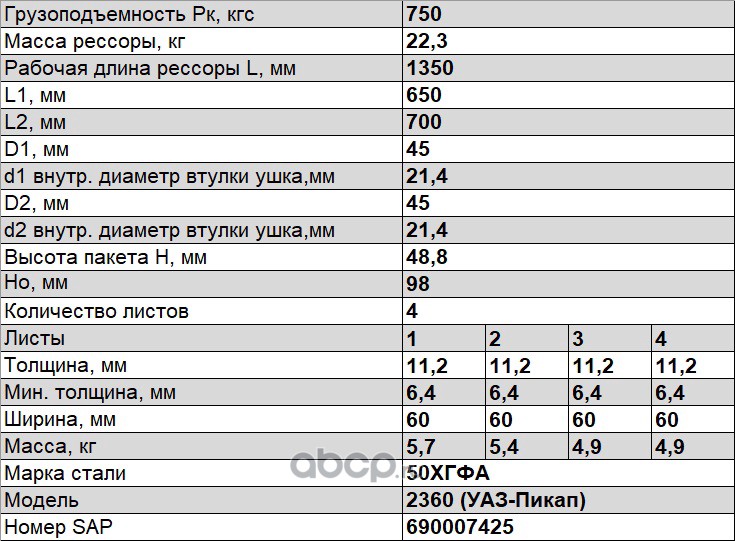 | Грузоподъемность Рк, кгс | 750 | | | |
|---|---|---|---|---|
| Масса рессоры, кг | 22,3 | | | |
| Рабочая длина рессоры L, мм | 1350 | | | |
| L1, мм | 650 | | | |
| L2, мм | 700 | | | |
| D1, мм | 45 | | | |
| d1 внутр. диаметр втулки ушка,мм | 21,4 | | | |
| D2, мм | 45 | | | |
| d2 внутр. диаметр втулки ушка,мм | 21,4 | | | |
| Высота пакета Н, мм | 48,8 | | | |
| Но, мм | 98 | | | |
| Количество листов | 4 | | | |
| Листы | 1 | 2 | 3 | 4 |
| Толщина, мм | 11,2 | 11,2 | 11,2 | 11,2 |
| Мин. толщина, мм | 6,4 | 6,4 | 6,4 | 6,4 |
| Ширина, мм | 60 | 60 | 60 | 60 |
| Масса, кг | 5,7 | 5,4 | 4,9 | 4,9 |
| Марка стали | 50ХГФА | | | |
| Модель | 2360 (УАЗ-Пикап) | | | |
| Номер SAP | 690007425 | | | |

abcp.ru